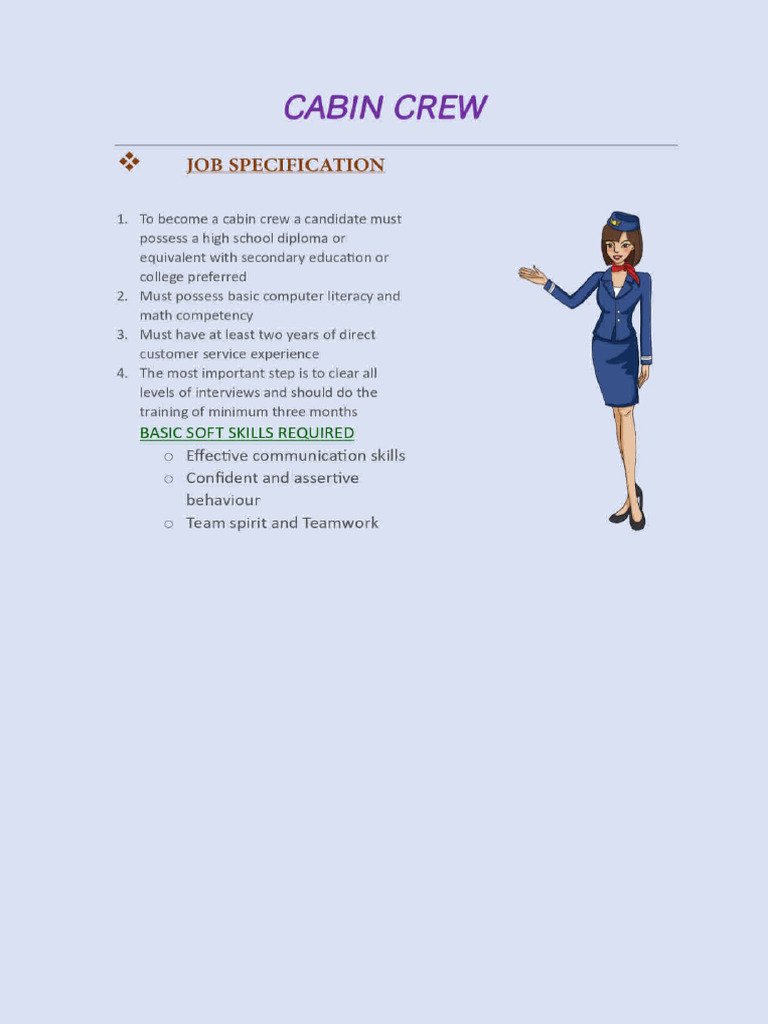 CABIN CREW

❖ JOB SPECIFICATION

1. To become a cabin crew a candidate must possess a high school diploma or equivalent with secondary education or college preferred
2. Must possess basic computer literacy and math competency
3. Must have at least two years of direct customer service experience
4. The most important step is to clear all levels of interviews and should do the training of minimum three months

BASIC SOFT SKILLS REQUIRED

○ Effective communication skills
○ Confident and assertive behaviour
○ Team spirit and Teamwork